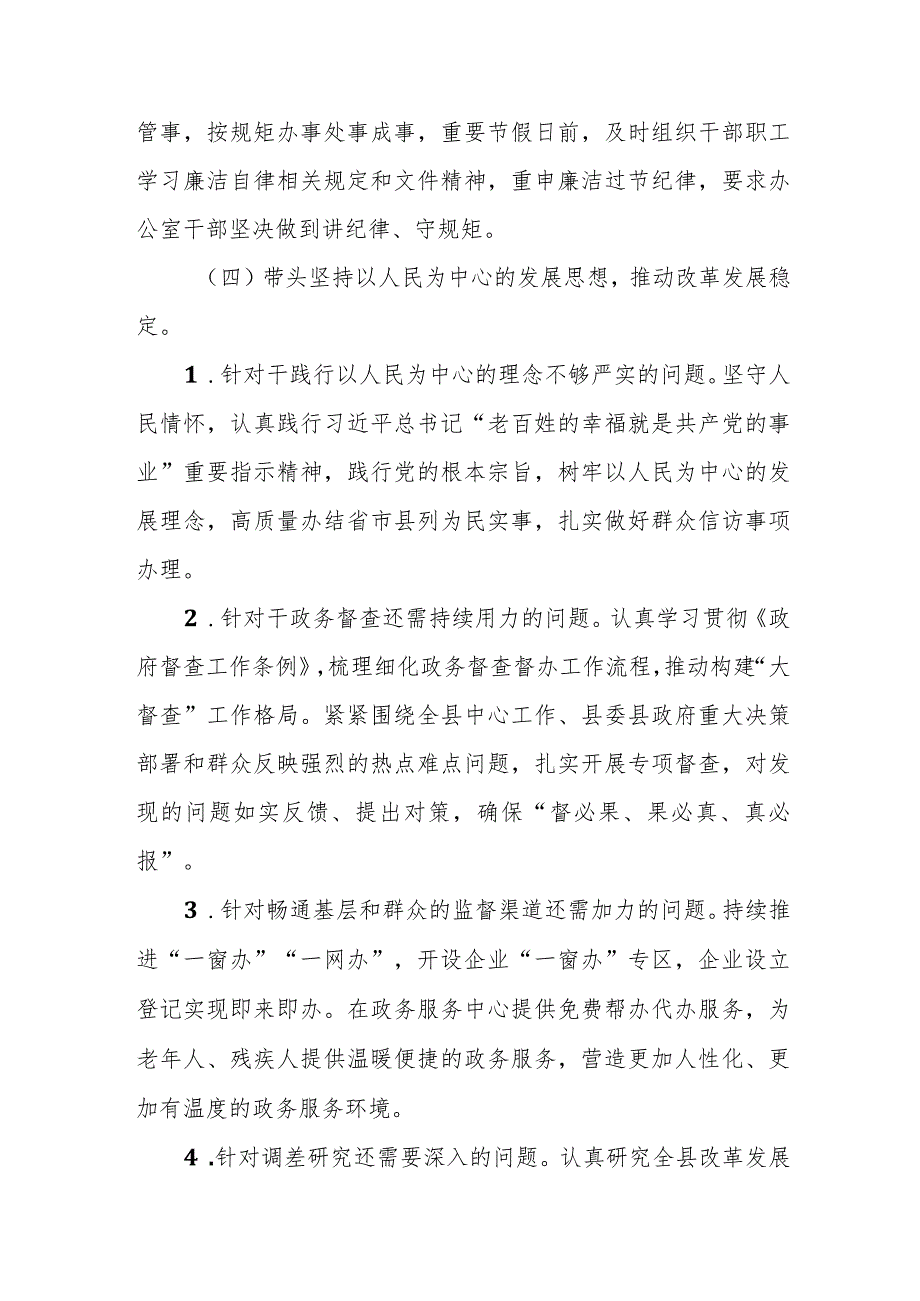 管事，按规矩办事处事成事，重要节假日前，及时组织干部职工学习廉洁自律相关规定和文件精神，重申廉洁过节纪律，要求办公室干部坚决做到讲纪律、守规矩。

（四）带头坚持以人民为中心的发展思想，推动改革发展稳定。

1．针对干践行以人民为中心的理念不够严实的问题。坚守人民情怀，认真践行习近平总书记“老百姓的幸福就是共产党的事业”重要指示精神，践行党的根本宗旨，树牢以人民为中心的发展理念，高质量办结省市县列为民实事，扎实做好群众信访事项办理。

2．针对干政务督查还需持续用力的问题。认真学习贯彻《政府督查工作条例》，梳理细化政务督查督办工作流程，推动构建“大督查”工作格局。紧紧围绕全县中心工作、县委县政府重大决策部署和群众反映强烈的热点难点问题，扎实开展专项督查，对发现的问题如实反馈、提出对策，确保“督必果、果必真、真必报”。

3．针对畅通基层和群众的监督渠道还需加力的问题。持续推进“一窗办”“一网办”，开设企业“一窗办”专区，企业设立登记实现即来即办。在政务服务中心提供免费帮办代办服务，为老年人、残疾人提供温暖便捷的政务服务，营造更加人性化、更加有温度的政务服务环境。

4．针对调差研究还需要深入的问题。认真研究全县改革发展